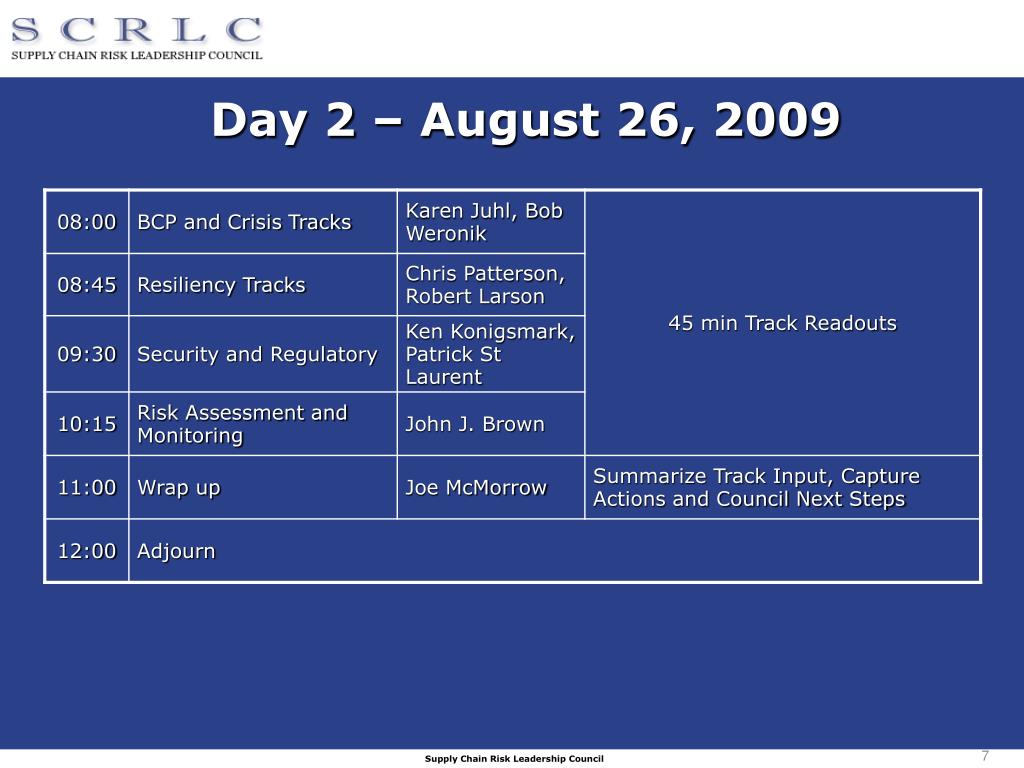 SCRLC
SUPPLY CHAIN RISK LEADERSHIP COUNCIL

Day 2 – August 26, 2009

| | | | |
|---|---|---|---|
| 08:00 | BCP and Crisis Tracks | Karen Juhl, Bob Weronik | 45 min Track Readouts |
| 08:45 | Resiliency Tracks | Chris Patterson, Robert Larson | |
| 09:30 | Security and Regulatory | Ken Konigsmark, Patrick St Laurent | |
| 10:15 | Risk Assessment and Monitoring | John J. Brown | |
| 11:00 | Wrap up | Joe McMorrow | Summarize Track Input, Capture Actions and Council Next Steps |
| 12:00 | Adjourn | | |

Supply Chain Risk Leadership Council

7